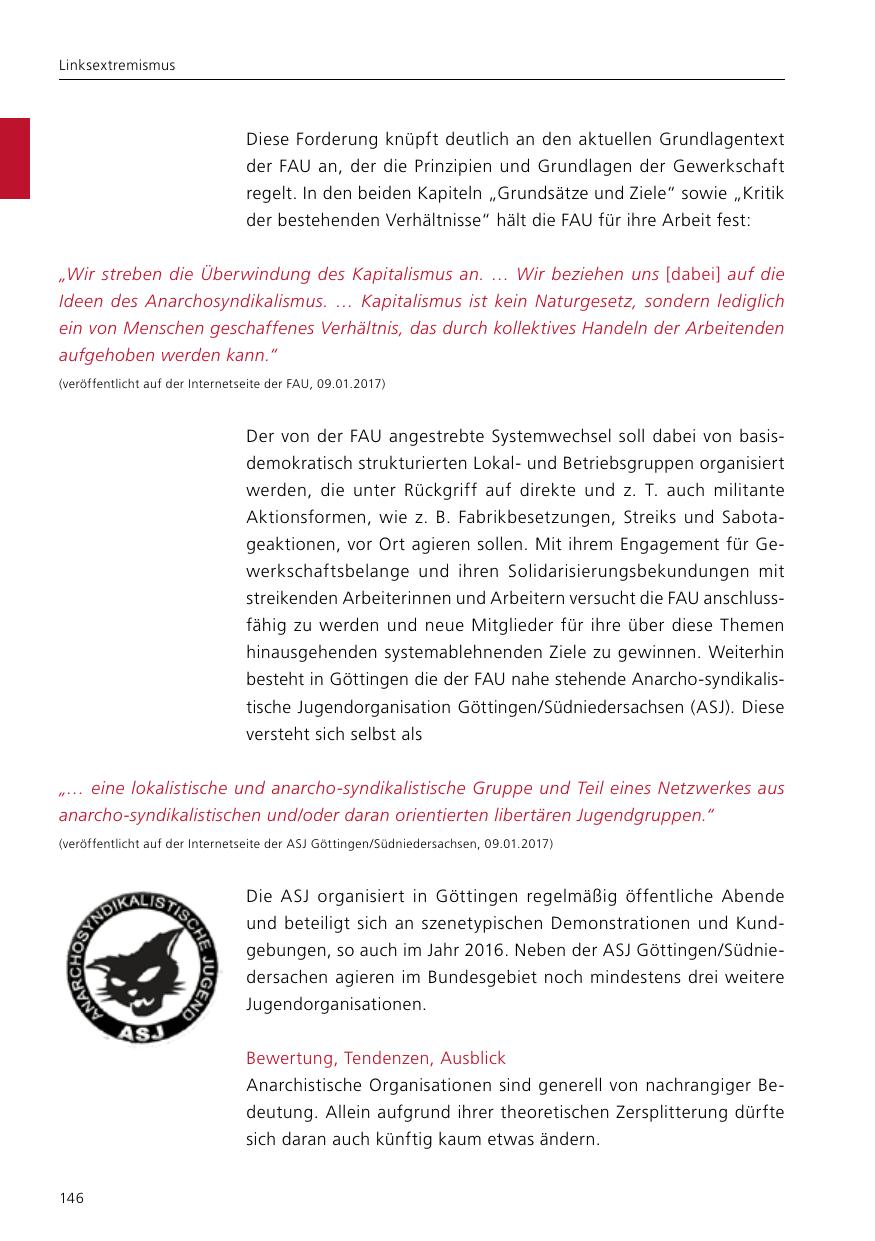 Linksextremismus

Diese Forderung knüpft deutlich an den aktuellen Grundlagentext der FAU an, der die Prinzipien und Grundlagen der Gewerkschaft regelt. In den beiden Kapiteln „Grundsätze und Ziele“ sowie „Kritik der bestehenden Verhältnisse“ hält die FAU für ihre Arbeit fest:

„Wir streben die Überwindung des Kapitalismus an. … Wir beziehen uns [dabei] auf die Ideen des Anarchosyndikalismus. … Kapitalismus ist kein Naturgesetz, sondern lediglich ein von Menschen geschaffenes Verhältnis, das durch kollektives Handeln der Arbeitenden aufgehoben werden kann.“

(veröffentlicht auf der Internetseite der FAU, 09.01.2017)

Der von der FAU angestrebte Systemwechsel soll dabei von basisdemokratisch strukturierten Lokal- und Betriebsgruppen organisiert werden, die unter Rückgriff auf direkte und z. T. auch militante Aktionsformen, wie z. B. Fabrikbesetzungen, Streiks und Sabotageaktionen, vor Ort agieren sollen. Mit ihrem Engagement für Gewerkschaftsbelange und ihren Solidarisierungsbekundungen mit streikenden Arbeiterinnen und Arbeitern versucht die FAU anschlussfähig zu werden und neue Mitglieder für ihre über diese Themen hinausgehenden systemablehnenden Ziele zu gewinnen. Weiterhin besteht in Göttingen die der FAU nahe stehende Anarcho-syndikalistische Jugendorganisation Göttingen/Südniedersachsen (ASJ). Diese versteht sich selbst als

„… eine lokalistische und anarcho-syndikalistische Gruppe und Teil eines Netzwerkes aus anarcho-syndikalistischen und/oder daran orientierten libertären Jugendgruppen.“

(veröffentlicht auf der Internetseite der ASJ Göttingen/Südniedersachsen, 09.01.2017)

ANARCHOSYNDIKALISTISCHE JUGEND
ASJ

Die ASJ organisiert in Göttingen regelmäßig öffentliche Abende und beteiligt sich an szenetypischen Demonstrationen und Kundgebungen, so auch im Jahr 2016. Neben der ASJ Göttingen/Südniedersachen agieren im Bundesgebiet noch mindestens drei weitere Jugendorganisationen.

Bewertung, Tendenzen, Ausblick
Anarchistische Organisationen sind generell von nachrangiger Bedeutung. Allein aufgrund ihrer theoretischen Zersplitterung dürfte sich daran auch künftig kaum etwas ändern.

146